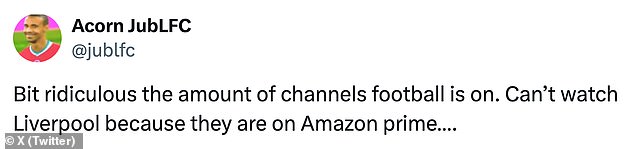 Acorn JubLFC
@jublfc

Bit ridiculous the amount of channels football is on. Can't watch Liverpool because they are on Amazon prime....

© X (Twitter)